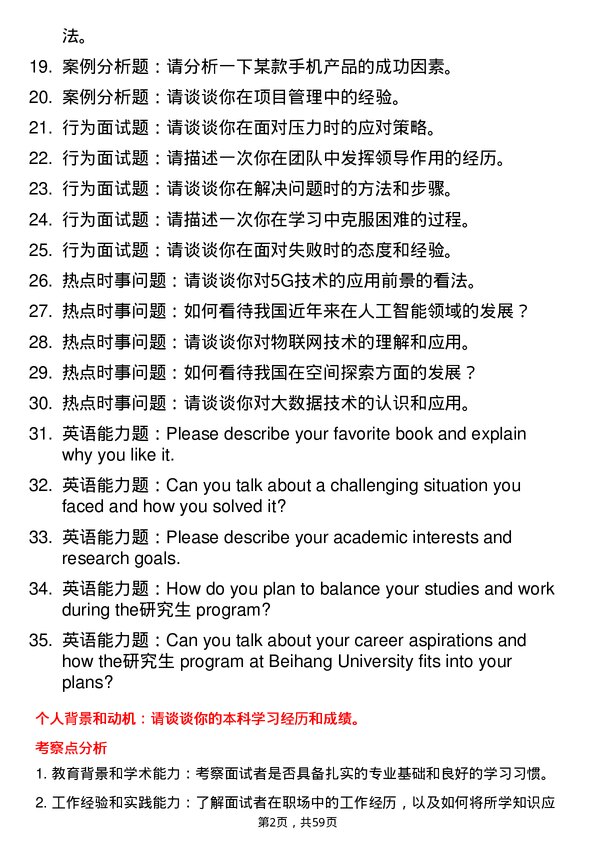 法。

19. 案例分析题：请分析一下某款手机产品的成功因素。

20. 案例分析题：请谈谈你在项目管理中的经验。

21. 行为面试题：请谈谈你在面对压力时的应对策略。

22. 行为面试题：请描述一次你在团队中发挥领导作用的经历。

23. 行为面试题：请谈谈你在解决问题时的方法和步骤。

24. 行为面试题：请描述一次你在学习中克服困难的过程。

25. 行为面试题：请谈谈你在面对失败时的态度和经验。

26. 热点时事问题：请谈谈你对5G技术的应用前景的看法。

27. 热点时事问题：如何看待我国近年来在人工智能领域的发展？

28. 热点时事问题：请谈谈你对物联网技术的理解和应用。

29. 热点时事问题：如何看待我国在空间探索方面的发展？

30. 热点时事问题：请谈谈你对大数据技术的认识和应用。

31. 英语能力题：Please describe your favorite book and explain why you like it.

32. 英语能力题：Can you talk about a challenging situation you faced and how you solved it?

33. 英语能力题：Please describe your academic interests and research goals.

34. 英语能力题：How do you plan to balance your studies and work during the研究生 program?

35. 英语能力题：Can you talk about your career aspirations and how the研究生 program at Beihang University fits into your plans?

个人背景和动机：请谈谈你的本科学习经历和成绩。

考察点分析

1. 教育背景和学术能力：考察面试者是否具备扎实的专业基础和良好的学习习惯。

2. 工作经验和实践能力：了解面试者在职场中的工作经历，以及如何将所学知识应

第2页，共59页